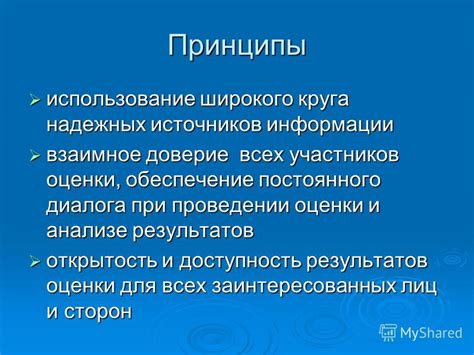 Принципы

➢ использование широкого круга надежных источников информации

➢ взаимное доверие  всех участников оценки, обеспечение постоянного диалога при проведении оценки и анализе результатов

➢ открытость и доступность результатов оценки для всех заинтересованных лиц и сторон

MyShared